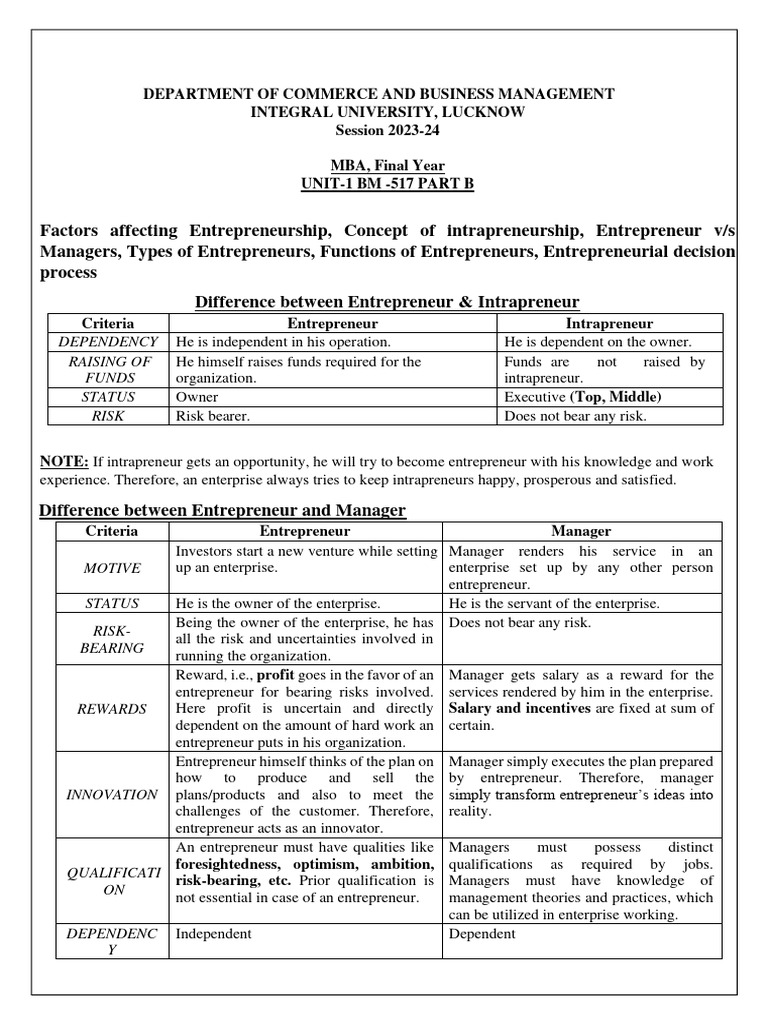 DEPARTMENT OF COMMERCE AND BUSINESS MANAGEMENT
INTEGRAL UNIVERSITY, LUCKNOW
Session 2023-24

MBA, Final Year
UNIT-1 BM -517 PART B

Factors affecting Entrepreneurship, Concept of intrapreneurship, Entrepreneur v/s Managers, Types of Entrepreneurs, Functions of Entrepreneurs, Entrepreneurial decision process

Difference between Entrepreneur & Intrapreneur

| Criteria | Entrepreneur | Intrapreneur |
|---|---|---|
| DEPENDENCY | He is independent in his operation. | He is dependent on the owner. |
| RAISING OF FUNDS | He himself raises funds required for the organization. | Funds are not raised by intrapreneur. |
| STATUS | Owner | Executive (Top, Middle) |
| RISK | Risk bearer. | Does not bear any risk. |

NOTE: If intrapreneur gets an opportunity, he will try to become entrepreneur with his knowledge and work experience. Therefore, an enterprise always tries to keep intrapreneurs happy, prosperous and satisfied.

Difference between Entrepreneur and Manager

| Criteria | Entrepreneur | Manager |
|---|---|---|
| MOTIVE | Investors start a new venture while setting up an enterprise. | Manager renders his service in an enterprise set up by any other person entrepreneur. |
| STATUS | He is the owner of the enterprise. | He is the servant of the enterprise. |
| RISK-BEARING | Being the owner of the enterprise, he has all the risk and uncertainties involved in running the organization. | Does not bear any risk. |
| REWARDS | Reward, i.e., profit goes in the favor of an entrepreneur for bearing risks involved. Here profit is uncertain and directly dependent on the amount of hard work an entrepreneur puts in his organization. | Manager gets salary as a reward for the services rendered by him in the enterprise. Salary and incentives are fixed at sum of certain. |
| INNOVATION | Entrepreneur himself thinks of the plan on how to produce and sell the plans/products and also to meet the challenges of the customer. Therefore, entrepreneur acts as an innovator. | Manager simply executes the plan prepared by entrepreneur. Therefore, manager simply transform entrepreneur's ideas into reality. |
| QUALIFICATION | An entrepreneur must have qualities like foresightedness, optimism, ambition, risk-bearing, etc. Prior qualification is not essential in case of an entrepreneur. | Managers must possess distinct qualifications as required by jobs. Managers must have knowledge of management theories and practices, which can be utilized in enterprise working. |
| DEPENDENCY | Independent | Dependent |